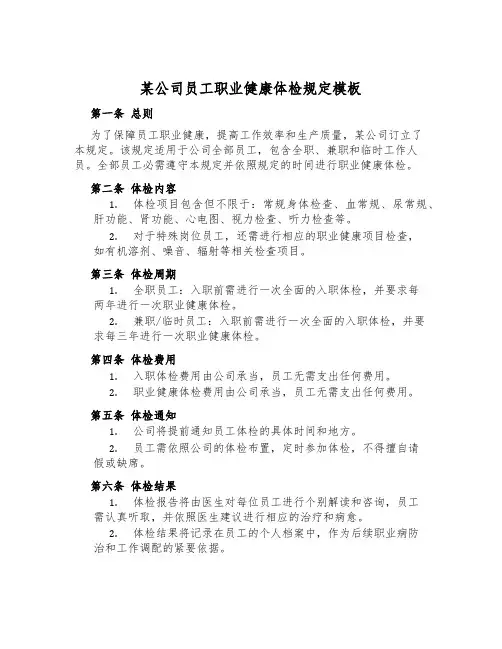 某公司员工职业健康体检规定模板

第一条 总则

为了保障员工职业健康，提高工作效率和生产质量，某公司订立了本规定。该规定适用于公司全部员工，包含全职、兼职和临时工作人员。全部员工必需遵守本规定并依照规定的时间进行职业健康体检。

第二条 体检内容

1. 体检项目包含但不限于：常规身体检查、血常规、尿常规、肝功能、肾功能、心电图、视力检查、听力检查等。

2. 对于特殊岗位员工，还需进行相应的职业健康项目检查，如有机溶剂、噪音、辐射等相关检查项目。

第三条 体检周期

1. 全职员工：入职前需进行一次全面的入职体检，并要求每两年进行一次职业健康体检。

2. 兼职/临时员工：入职前需进行一次全面的入职体检，并要求每三年进行一次职业健康体检。

第四条 体检费用

1. 入职体检费用由公司承当，员工无需支出任何费用。

2. 职业健康体检费用由公司承当，员工无需支出任何费用。

第五条 体检通知

1. 公司将提前通知员工体检的具体时间和地方。

2. 员工需依照公司的体检布置，定时参加体检，不得擅自请假或缺席。

第六条 体检结果

1. 体检报告将由医生对每位员工进行个别解读和咨询，员工需认真听取，并依照医生建议进行相应的治疗和病愈。

2. 体检结果将记录在员工的个人档案中，作为后续职业病防治和工作调配的紧要依据。